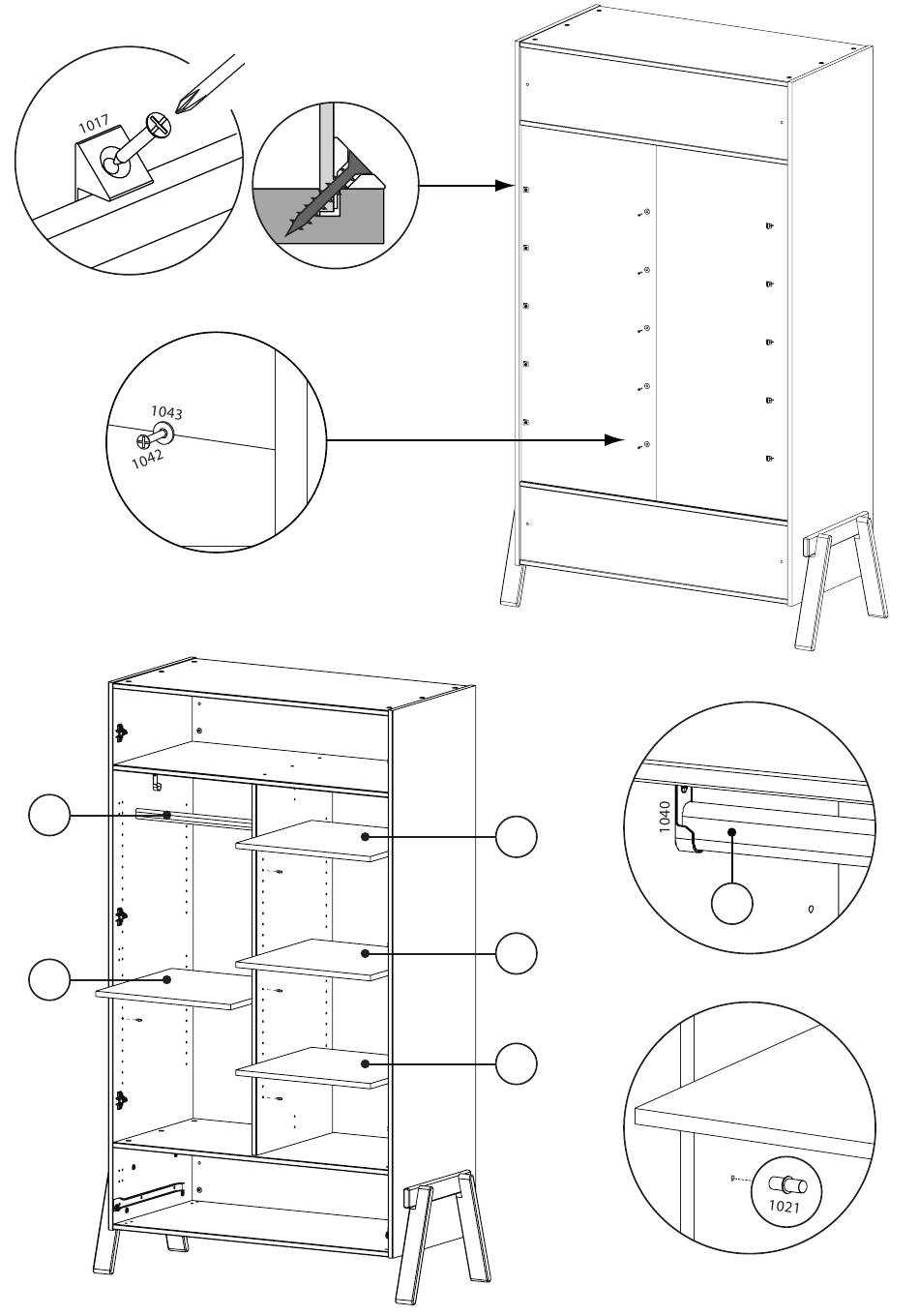 1017

1043
1042

1040

1021